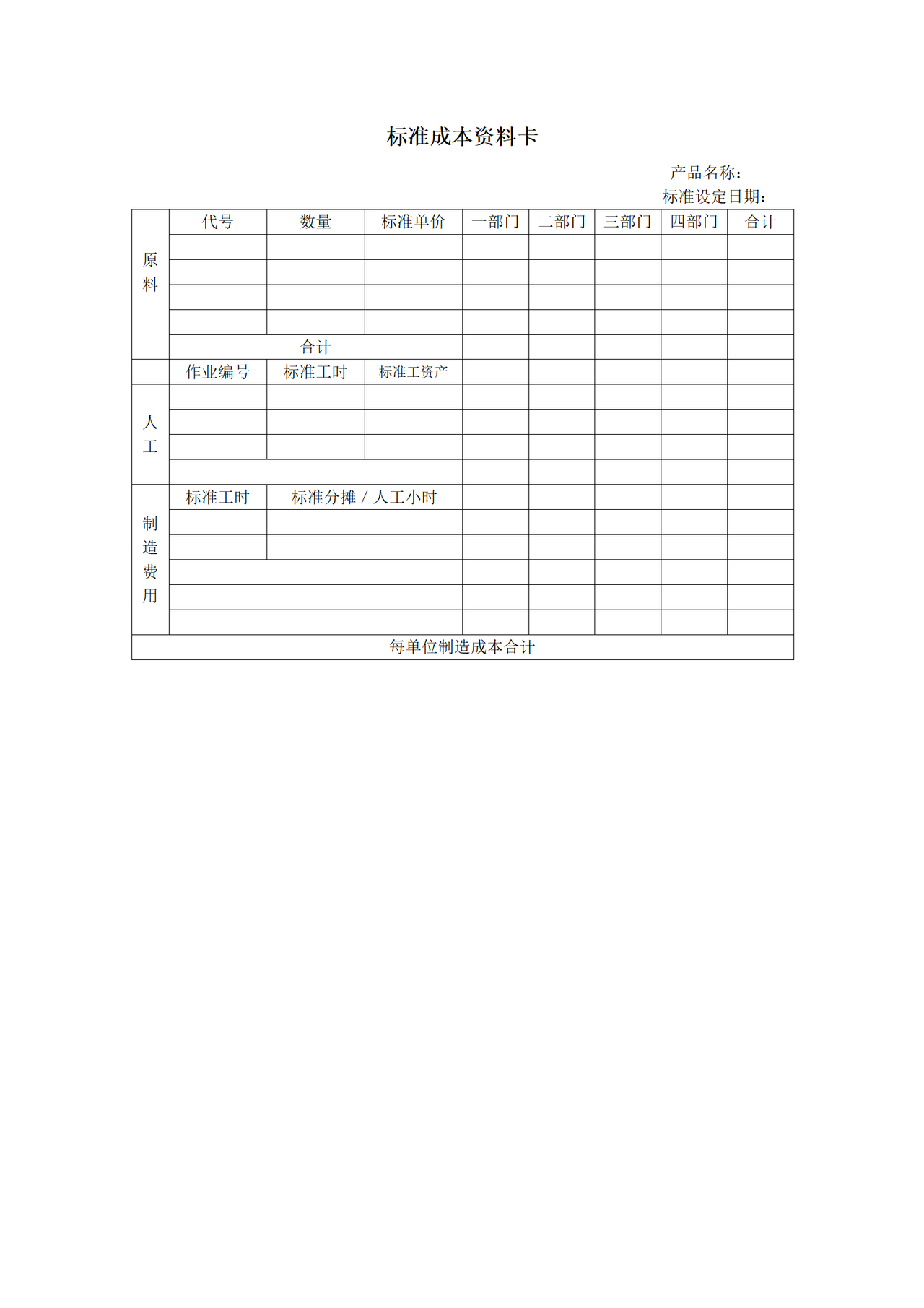 标准成本资料卡

产品名称：
标准设定日期：

| | 代号 | 数量 | 标准单价 | 一部门 | 二部门 | 三部门 | 四部门 | 合计 |
|---|---|---|---|---|---|---|---|---|
| 原料 | | | | | | | | |
| | | | | | | | | |
| | | | | | | | | |
| | | | | | | | | |
| | 合计 | | | | | | | |
| | 作业编号 | 标准工时 | 标准工资产 | | | | | |
| 人工 | | | | | | | | |
| | | | | | | | | |
| | | | | | | | | |
| | | | | | | | | |
| 制造费用 | 标准工时 | 标准分摊 / 人工小时 | | | | | | |
| | | | | | | | | |
| | | | | | | | | |
| | | | | | | | | |
| | | | | | | | | |
| | | | | | | | | |
| 每单位制造成本合计 | | | | | | | | |